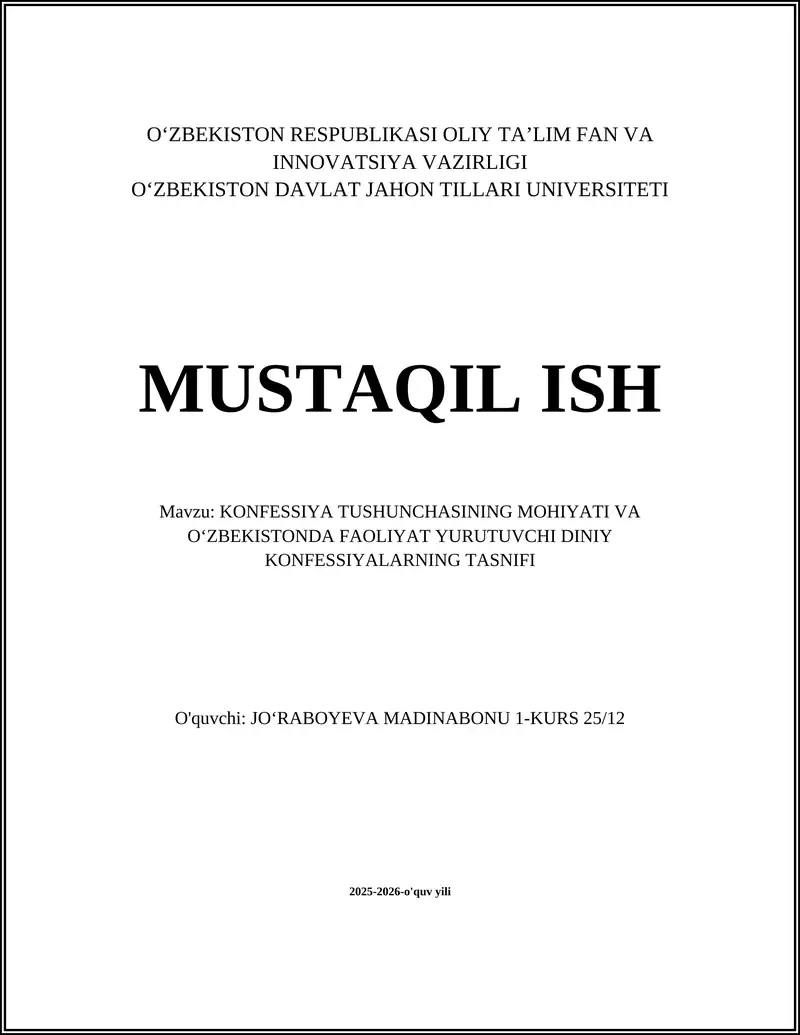 O‘ZBEKISTON RESPUBLIKASI OLIY TA’LIM FAN VA INNOVATSIYA VAZIRLIGI
O‘ZBEKISTON DAVLAT JAHON TILLARI UNIVERSITETI

MUSTAQIL ISH

Mavzu: KONFESSIYA TUSHUNCHASINING MOHIYATI VA O‘ZBEKISTONDA FAOLIYAT YURUTUVCHI DINIY KONFESSIYALARNING TASNIFI

O'quvchi: JO‘RABOYEVA MADINABONU 1-KURS 25/12

2025-2026-o'quv yili